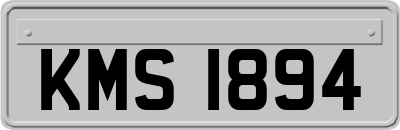 KMS 1894